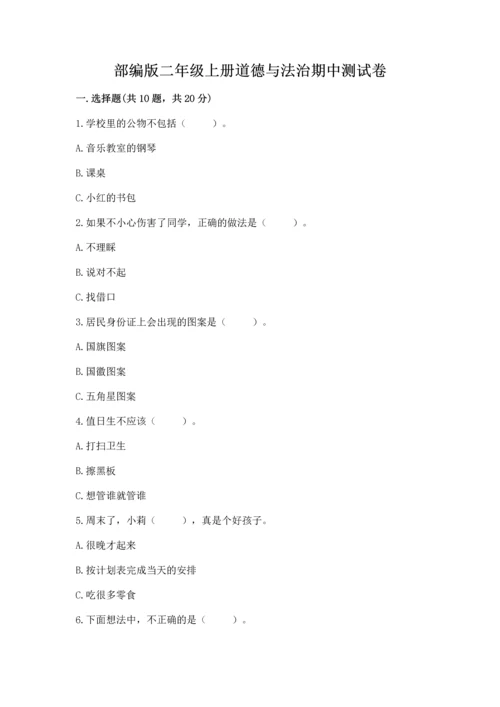 部编版二年级上册道德与法治期中测试卷

一. 选择题(共 10 题，共 20 分)

1. 学校里的公物不包括（　　）。

A. 音乐教室的钢琴

B. 课桌

C. 小红的书包

2. 如果不小心伤害了同学，正确的做法是（　　）。

A. 不理睬

B. 说对不起

C. 找借口

3. 居民身份证上会出现的图案是（　　）。

A. 国旗图案

B. 国徽图案

C. 五角星图案

4. 值日生不应该（　　）。

A. 打扫卫生

B. 擦黑板

C. 想管谁就管谁

5. 周末了，小莉（　　），真是个好孩子。

A. 很晚才起来

B. 按计划表完成当天的安排

C. 吃很多零食

6. 下面想法中，不正确的是（　　）。